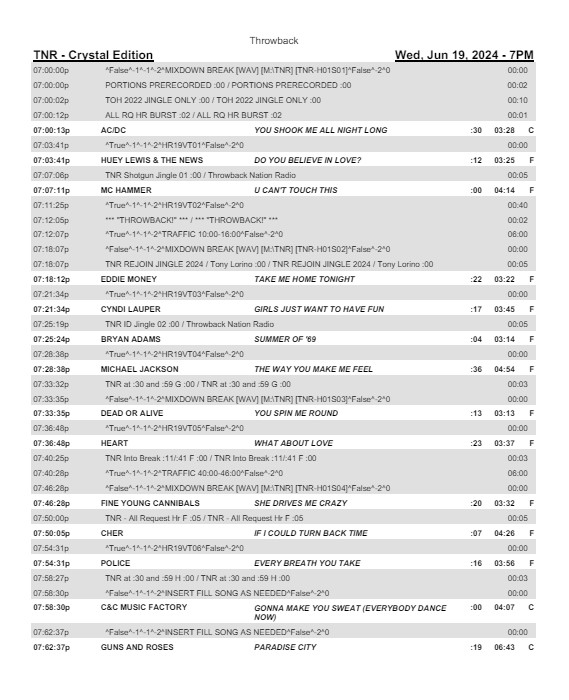 Throwback

TNR - Crystal Edition

Wed, Jun 19, 2024 - 7PM

| | | | | | |
|---|---|---|---|---|---|
| 07:00:00p | ^False^-1^-1^-2^MIXDOWN BREAK [WAV] [M:\TNR] [TNR-H01S01]^False^-2^0 | | | 00:00 | |
| 07:00:00p | PORTIONS PRERECORDED :00 / PORTIONS PRERECORDED :00 | | | 00:02 | |
| 07:00:02p | TOH 2022 JINGLE ONLY :00 / TOH 2022 JINGLE ONLY :00 | | | 00:10 | |
| 07:00:12p | ALL RQ HR BURST :02 / ALL RQ HR BURST :02 | | | 00:01 | |
| 07:00:13p | AC/DC | YOU SHOOK ME ALL NIGHT LONG | :30 | 03:28 | C |
| 07:03:41p | ^True^-1^-1^-2^HR19VT01^False^-2^0 | | | 00:00 | |
| 07:03:41p | HUEY LEWIS & THE NEWS | DO YOU BELIEVE IN LOVE? | :12 | 03:25 | F |
| 07:07:06p | TNR Shotgun Jingle 01 :00 / Throwback Nation Radio | | | 00:05 | |
| 07:07:11p | MC HAMMER | U CAN'T TOUCH THIS | :00 | 04:14 | F |
| 07:11:25p | ^True^-1^-1^-2^HR19VT02^False^-2^0 | | | 00:40 | |
| 07:12:05p | *** "THROWBACK!" *** / *** "THROWBACK!" *** | | | 00:02 | |
| 07:12:07p | ^True^-1^-1^-2^TRAFFIC 10:00-16:00^False^-2^0 | | | 06:00 | |
| 07:18:07p | ^False^-1^-1^-2^MIXDOWN BREAK [WAV] [M:\TNR] [TNR-H01S02]^False^-2^0 | | | 00:00 | |
| 07:18:07p | TNR REJOIN JINGLE 2024 / Tony Lorino :00 / TNR REJOIN JINGLE 2024 / Tony Lorino :00 | | | 00:05 | |
| 07:18:12p | EDDIE MONEY | TAKE ME HOME TONIGHT | :22 | 03:22 | F |
| 07:21:34p | ^True^-1^-1^-2^HR19VT03^False^-2^0 | | | 00:00 | |
| 07:21:34p | CYNDI LAUPER | GIRLS JUST WANT TO HAVE FUN | :17 | 03:45 | F |
| 07:25:19p | TNR ID Jingle 02 :00 / Throwback Nation Radio | | | 00:05 | |
| 07:25:24p | BRYAN ADAMS | SUMMER OF '69 | :04 | 03:14 | F |
| 07:28:38p | ^True^-1^-1^-2^HR19VT04^False^-2^0 | | | 00:00 | |
| 07:28:38p | MICHAEL JACKSON | THE WAY YOU MAKE ME FEEL | :36 | 04:54 | F |
| 07:33:32p | TNR at :30 and :59 G :00 / TNR at :30 and :59 G :00 | | | 00:03 | |
| 07:33:35p | ^False^-1^-1^-2^MIXDOWN BREAK [WAV] [M:\TNR] [TNR-H01S03]^False^-2^0 | | | 00:00 | |
| 07:33:35p | DEAD OR ALIVE | YOU SPIN ME ROUND | :13 | 03:13 | F |
| 07:36:48p | ^True^-1^-1^-2^HR19VT05^False^-2^0 | | | 00:00 | |
| 07:36:48p | HEART | WHAT ABOUT LOVE | :23 | 03:37 | F |
| 07:40:25p | TNR Into Break :11/:41 F :00 / TNR Into Break :11/:41 F :00 | | | 00:03 | |
| 07:40:28p | ^True^-1^-1^-2^TRAFFIC 40:00-46:00^False^-2^0 | | | 06:00 | |
| 07:46:28p | ^False^-1^-1^-2^MIXDOWN BREAK [WAV] [M:\TNR] [TNR-H01S04]^False^-2^0 | | | 00:00 | |
| 07:46:28p | FINE YOUNG CANNIBALS | SHE DRIVES ME CRAZY | :20 | 03:32 | F |
| 07:50:00p | TNR - All Request Hr F :05 / TNR - All Request Hr F :05 | | | 00:05 | |
| 07:50:05p | CHER | IF I COULD TURN BACK TIME | :07 | 04:26 | F |
| 07:54:31p | ^True^-1^-1^-2^HR19VT06^False^-2^0 | | | 00:00 | |
| 07:54:31p | POLICE | EVERY BREATH YOU TAKE | :16 | 03:56 | F |
| 07:58:27p | TNR at :30 and :59 H :00 / TNR at :30 and :59 H :00 | | | 00:03 | |
| 07:58:30p | ^False^-1^-1^-2^INSERT FILL SONG AS NEEDED^False^-2^0 | | | 00:00 | |
| 07:58:30p | C&C MUSIC FACTORY | GONNA MAKE YOU SWEAT (EVERYBODY DANCE NOW) | :00 | 04:07 | C |
| 07:62:37p | ^False^-1^-1^-2^INSERT FILL SONG AS NEEDED^False^-2^0 | | | 00:00 | |
| 07:62:37p | GUNS AND ROSES | PARADISE CITY | :19 | 06:43 | C |